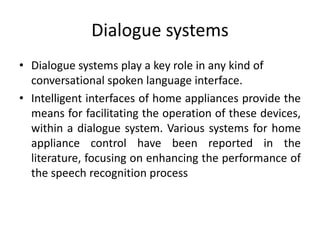 Dialogue systems

• Dialogue systems play a key role in any kind of conversational spoken language interface.

• Intelligent interfaces of home appliances provide the means for facilitating the operation of these devices, within a dialogue system. Various systems for home appliance control have been reported in the literature, focusing on enhancing the performance of the speech recognition process